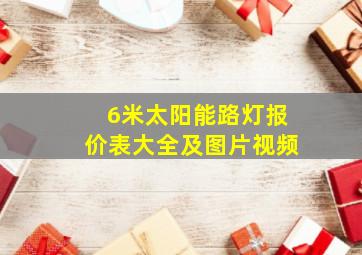 6米太阳能路灯报价表大全及图片视频